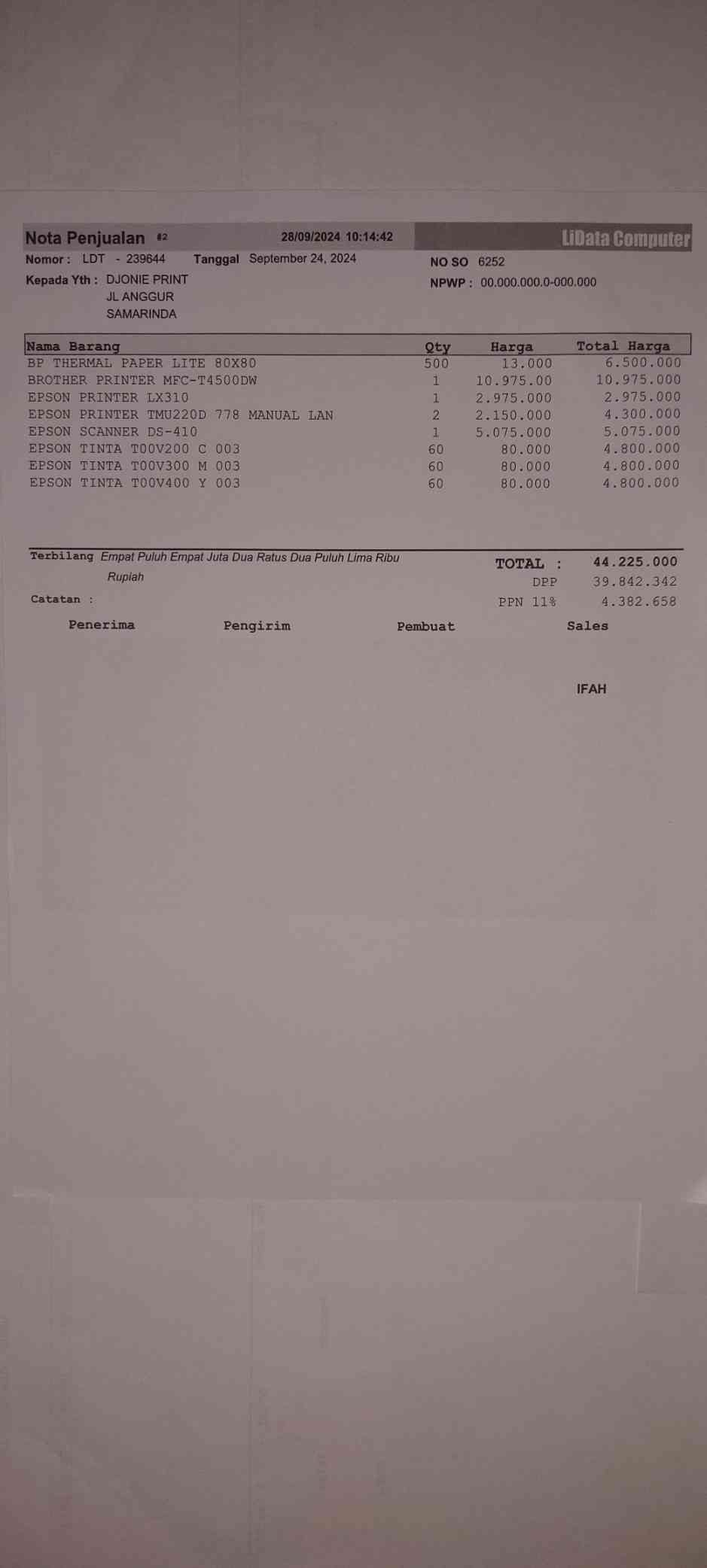 Nota Penjualan #2 28/09/2024 10:14:42 LiData Computer

Nomor : LDT - 239644 Tanggal September 24, 2024 NO SO 6252

Kepada Yth : DJONIE PRINT
JL ANGGUR
SAMARINDA

NPWP : 00.000.000.0-000.000

| Nama Barang | Qty | Harga | Total Harga |
|---|---|---|---|
| BP THERMAL PAPER LITE 80X80 | 500 | 13.000 | 6.500.000 |
| BROTHER PRINTER MFC-T4500DW | 1 | 10.975.00 | 10.975.000 |
| EPSON PRINTER LX310 | 1 | 2.975.000 | 2.975.000 |
| EPSON PRINTER TMU220D 778 MANUAL LAN | 2 | 2.150.000 | 4.300.000 |
| EPSON SCANNER DS-410 | 1 | 5.075.000 | 5.075.000 |
| EPSON TINTA T00V200 C 003 | 60 | 80.000 | 4.800.000 |
| EPSON TINTA T00V300 M 003 | 60 | 80.000 | 4.800.000 |
| EPSON TINTA T00V400 Y 003 | 60 | 80.000 | 4.800.000 |

Terbilang Empat Puluh Empat Juta Dua Ratus Dua Puluh Lima Ribu Rupiah

TOTAL : 44.225.000
DPP 39.842.342
PPN 11% 4.382.658

Catatan :

Penerima Pengirim Pembuat Sales

IFAH